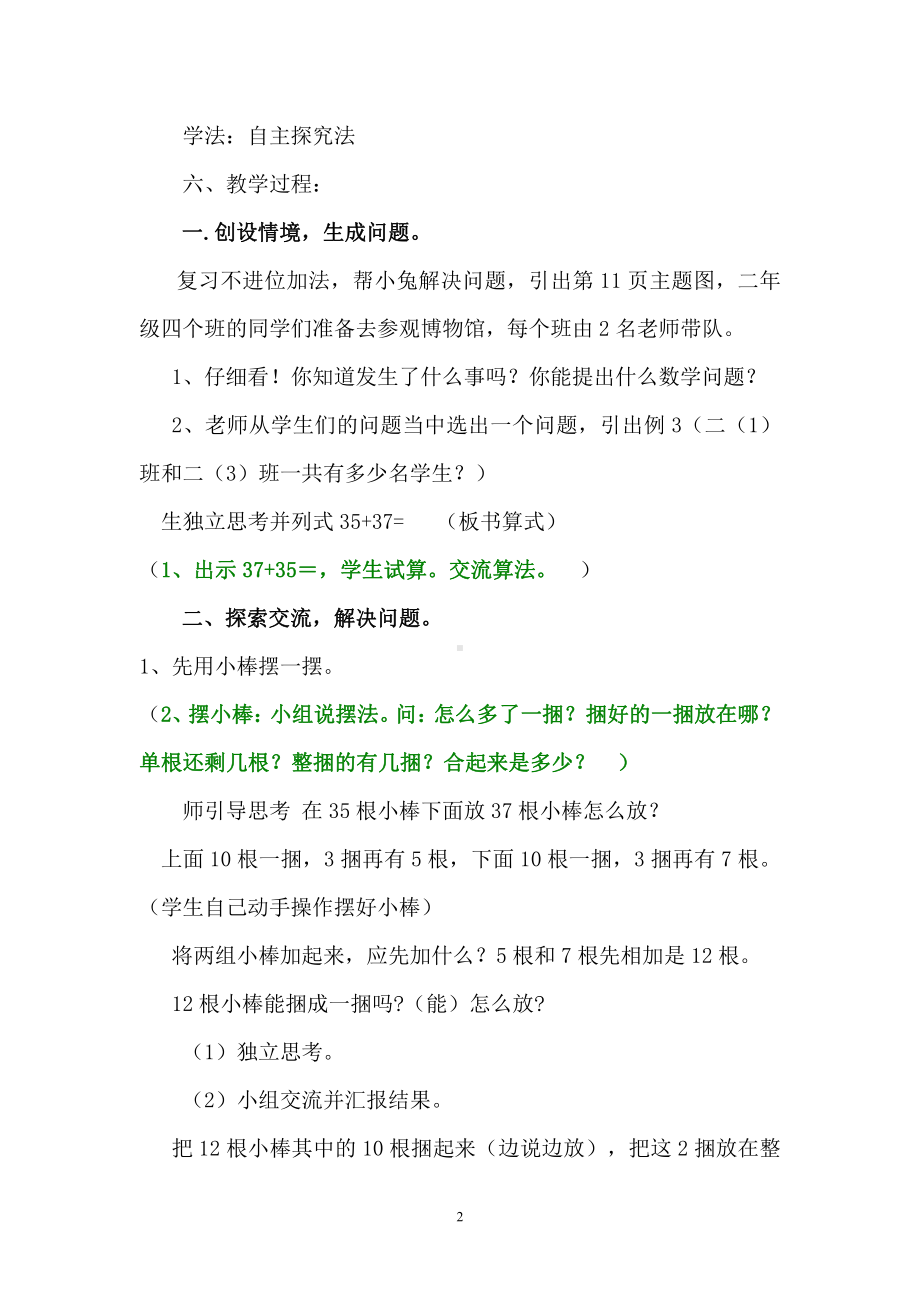 学法：自主探究法

六、教学过程：

一.创设情境，生成问题。

复习不进位加法，帮小兔解决问题，引出第 11 页主题图，二年级四个班的同学们准备去参观博物馆，每个班由 2 名老师带队。

1、仔细看！你知道发生了什么事吗？你能提出什么数学问题？

2、老师从学生们的问题当中选出一个问题，引出例 3（二（1）班和二（3）班一共有多少名学生？）

生独立思考并列式 35+37=　　（板书算式）

（1、出示 37+35＝，学生试算。交流算法。　）

二、探索交流，解决问题。

1、先用小棒摆一摆。

（2、摆小棒：小组说摆法。问：怎么多了一捆？捆好的一捆放在哪？单根还剩几根？整捆的有几捆？合起来是多少？　）

师引导思考 在 35 根小棒下面放 37 根小棒怎么放？

上面 10 根一捆，3 捆再有 5 根，下面 10 根一捆，3 捆再有 7 根。（学生自己动手操作摆好小棒）

将两组小棒加起来，应先加什么？5 根和 7 根先相加是 12 根。

12 根小棒能捆成一捆吗?（能）怎么放?

（1）独立思考。

（2）小组交流并汇报结果。

把 12 根小棒其中的 10 根捆起来（边说边放），把这 2 捆放在整

2